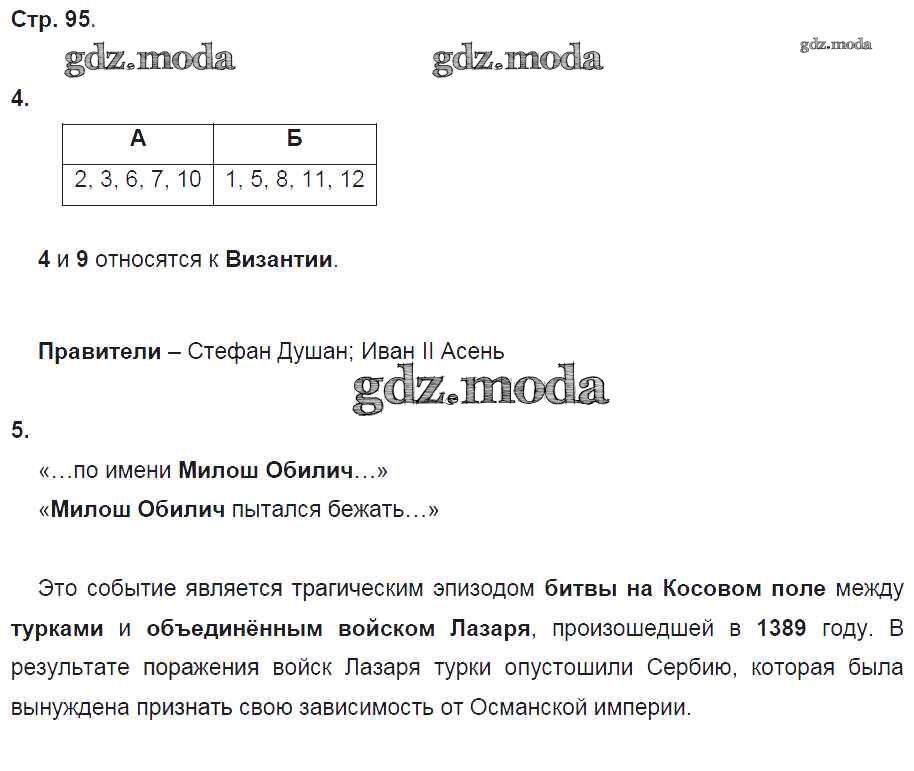 Стр. 95.

gdz.moda gdz.moda gdz.moda

4.

| А | Б |
|---|---|
| 2, 3, 6, 7, 10 | 1, 5, 8, 11, 12 |

4 и 9 относятся к Византии.

Правители – Стефан Душан; Иван II Асень

gdz.moda

5.

«…по имени Милош Обилич…»
«Милош Обилич пытался бежать…»

Это событие является трагическим эпизодом битвы на Косовом поле между турками и объединённым войском Лазаря, произошедшей в 1389 году. В результате поражения войск Лазаря турки опустошили Сербию, которая была вынуждена признать свою зависимость от Османской империи.